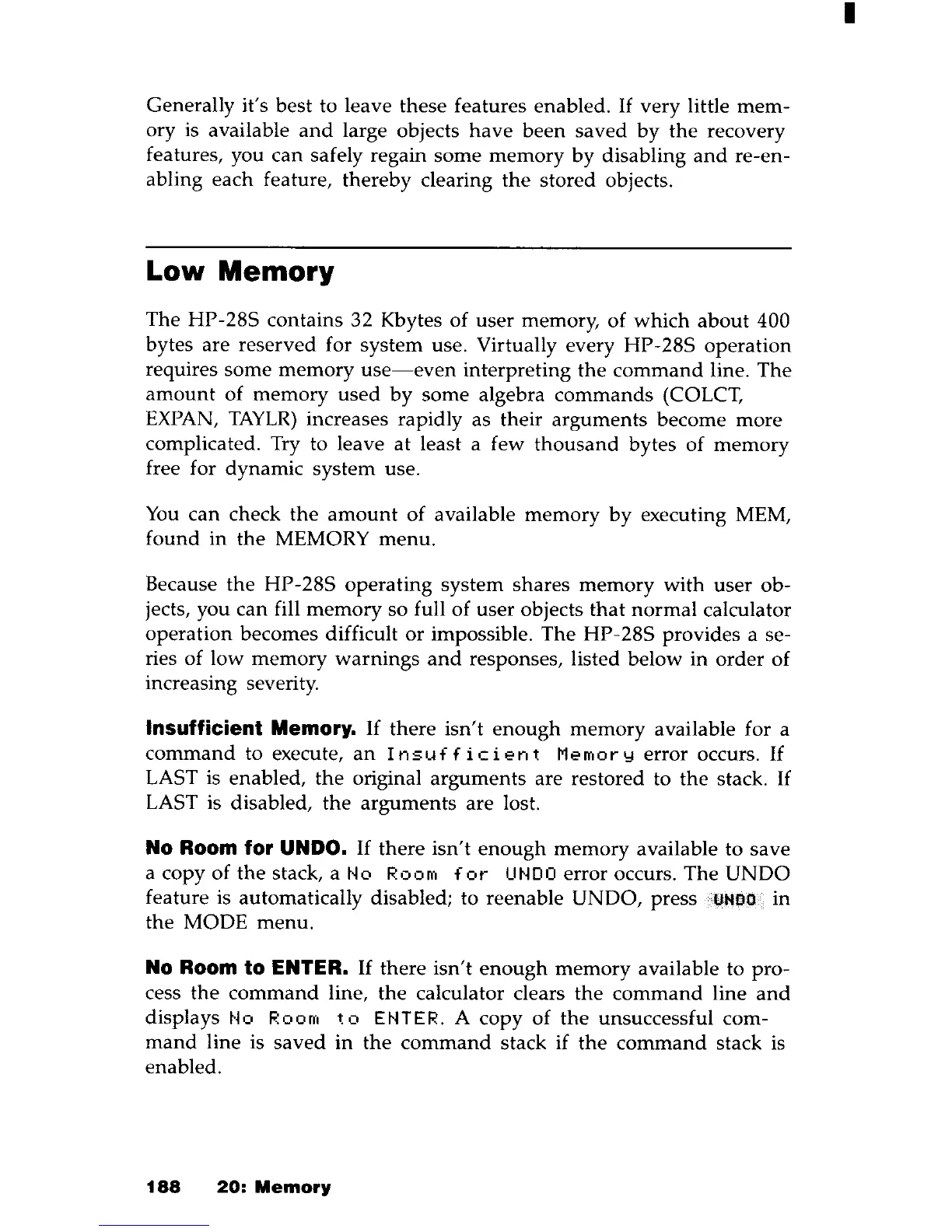 Generally it's best to leave these features enabled. If very little memory is available and large objects have been saved by the recovery features, you can safely regain some memory by disabling and re-enabling each feature, thereby clearing the stored objects.

Low Memory

The HP-28S contains 32 Kbytes of user memory, of which about 400 bytes are reserved for system use. Virtually every HP-28S operation requires some memory use—even interpreting the command line. The amount of memory used by some algebra commands (COLCT, EXPAN, TAYLR) increases rapidly as their arguments become more complicated. Try to leave at least a few thousand bytes of memory free for dynamic system use.

You can check the amount of available memory by executing MEM, found in the MEMORY menu.

Because the HP-28S operating system shares memory with user objects, you can fill memory so full of user objects that normal calculator operation becomes difficult or impossible. The HP-28S provides a series of low memory warnings and responses, listed below in order of increasing severity.

Insufficient Memory. If there isn't enough memory available for a command to execute, an Insufficient Memory error occurs. If LAST is enabled, the original arguments are restored to the stack. If LAST is disabled, the arguments are lost.

No Room for UNDO. If there isn't enough memory available to save a copy of the stack, a No Room for UNDO error occurs. The UNDO feature is automatically disabled; to reenable UNDO, press UNDO in the MODE menu.

No Room to ENTER. If there isn't enough memory available to process the command line, the calculator clears the command line and displays No Room to ENTER. A copy of the unsuccessful command line is saved in the command stack if the command stack is enabled.

188 20: Memory